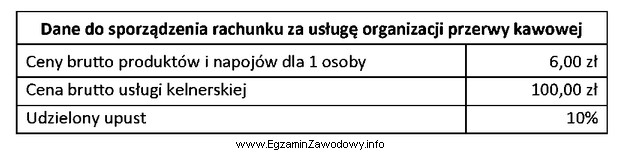 | Dane do sporządzenia rachunku za usługę organizacji przerwy kawowej | |
|---|---|
| Ceny brutto produktów i napojów dla 1 osoby | 6,00 zł |
| Cena brutto usługi kelnerskiej | 100,00 zł |
| Udzielony upust | 10% |

www.EgzaminZawodowy.info